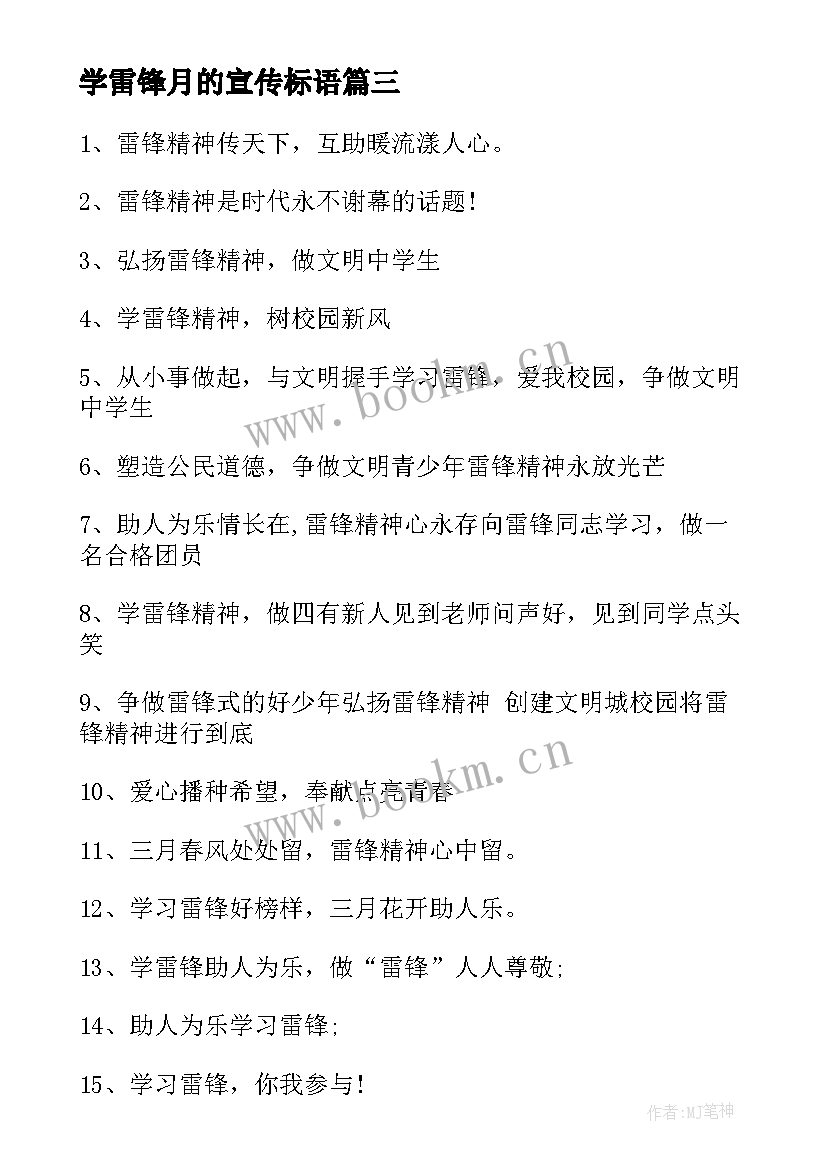 学雷锋月的宣传标语篇三

1、雷锋精神传天下，互助暖流漾人心。

2、雷锋精神是时代永不谢幕的话题!

3、弘扬雷锋精神，做文明中学生

4、学雷锋精神，树校园新风

5、从小事做起，与文明握手学习雷锋，爱我校园，争做文明中学生

6、塑造公民道德，争做文明青少年雷锋精神永放光芒

7、助人为乐情长在,雷锋精神心永存向雷锋同志学习，做一名合格团员

8、学雷锋精神，做四有新人见到老师问声好，见到同学点头笑

9、争做雷锋式的好少年弘扬雷锋精神 创建文明城校园将雷锋精神进行到底

10、爱心播种希望，奉献点亮青春

11、三月春风处处留，雷锋精神心中留。

12、学习雷锋好榜样，三月花开助人乐。

13、学雷锋助人为乐，做“雷锋”人人尊敬;

14、助人为乐学习雷锋;

15、学习雷锋，你我参与!

www.bookm.cn

www.bookm.cn

作者:MJ笔神